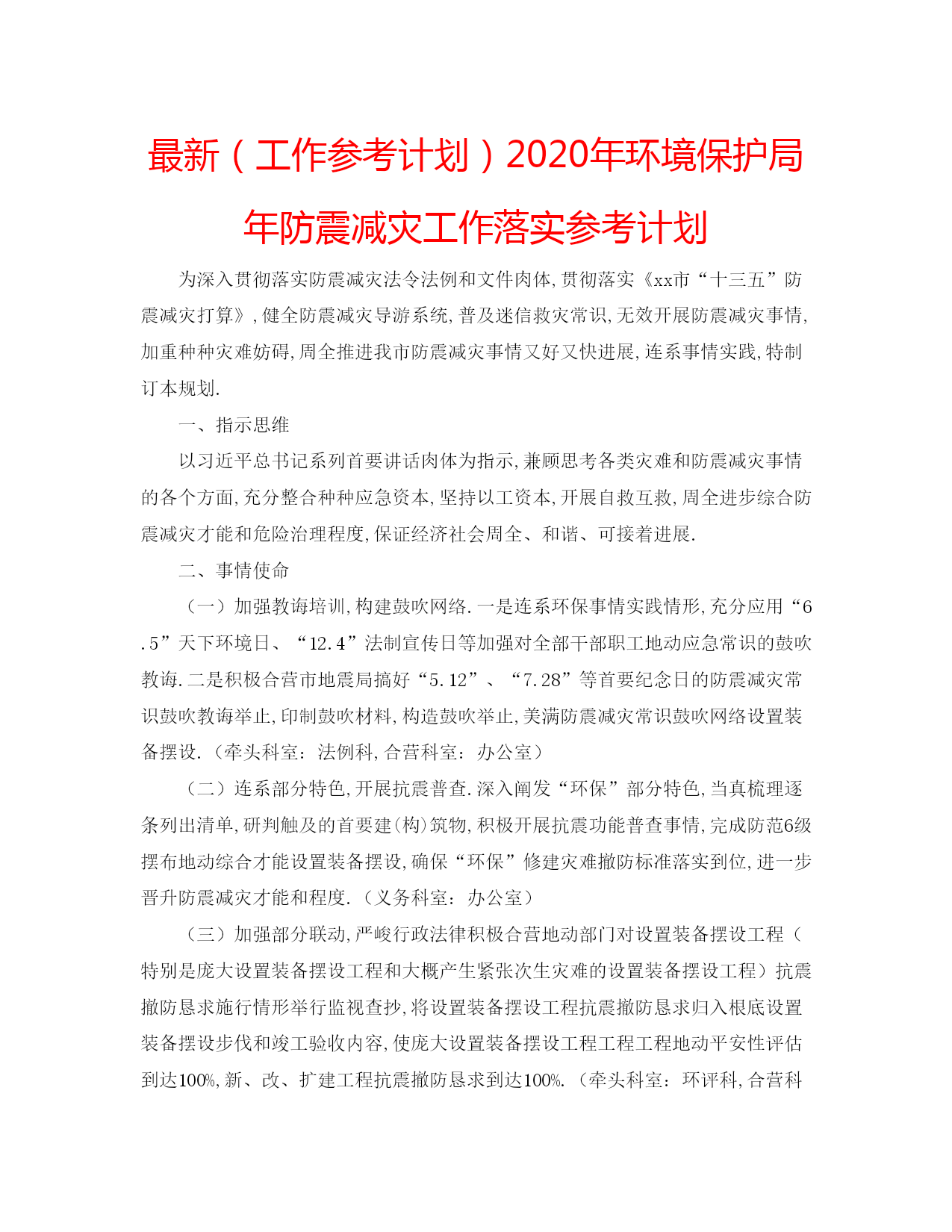 最新（工作参考计划）2020年环境保护局年防震减灾工作落实参考计划

为深入贯彻落实防震减灾法令法例和文件肉体,贯彻落实《xx市“十三五”防震减灾打算》,健全防震减灾导游系统,普及迷信救灾常识,无效开展防震减灾事情,加重种种灾难妨碍,周全推进我市防震减灾事情又好又快进展,连系事情实践,特制订本规划.

一、指示思维

以习近平总书记系列首要讲话肉体为指示,兼顾思考各类灾难和防震减灾事情的各个方面,充分整合种种应急资本,坚持以工资本,开展自救互救,周全进步综合防震减灾才能和危险治理程度,保证经济社会周全、和谐、可接着进展.

二、事情使命

（一）加强教诲培训,构建鼓吹网络.一是连系环保事情实践情形,充分应用“6.5”天下环境日、“12.4”法制宣传日等加强对全部干部职工地动应急常识的鼓吹教诲.二是积极合营市地震局搞好“5.12”、“7.28”等首要纪念日的防震减灾常识鼓吹教诲举止,印制鼓吹材料,构造鼓吹举止,美满防震减灾常识鼓吹网络设置装备摆设.（牵头科室：法例科,合营科室：办公室）

（二）连系部分特色,开展抗震普查.深入阐发“环保”部分特色,当真梳理逐条列出清单,研判触及的首要建(构)筑物,积极开展抗震功能普查事情,完成防范6级摆布地动综合才能设置装备摆设,确保“环保”修建灾难撤防标准落实到位,进一步晋升防震减灾才能和程度.（义务科室：办公室）

（三）加强部分联动,严峻行政法律积极合营地动部门对设置装备摆设工程（特别是庞大设置装备摆设工程和大概产生紧张次生灾难的设置装备摆设工程）抗震撤防恳求施行情形举行监视查抄,将设置装备摆设工程抗震撤防恳求归入根底设置装备摆设步伐和竣工验收内容,使庞大设置装备摆设工程工程工程地动平安性评估到达100%,新、改、扩建工程抗震撤防恳求到达100%.（牵头科室：环评科,合营科